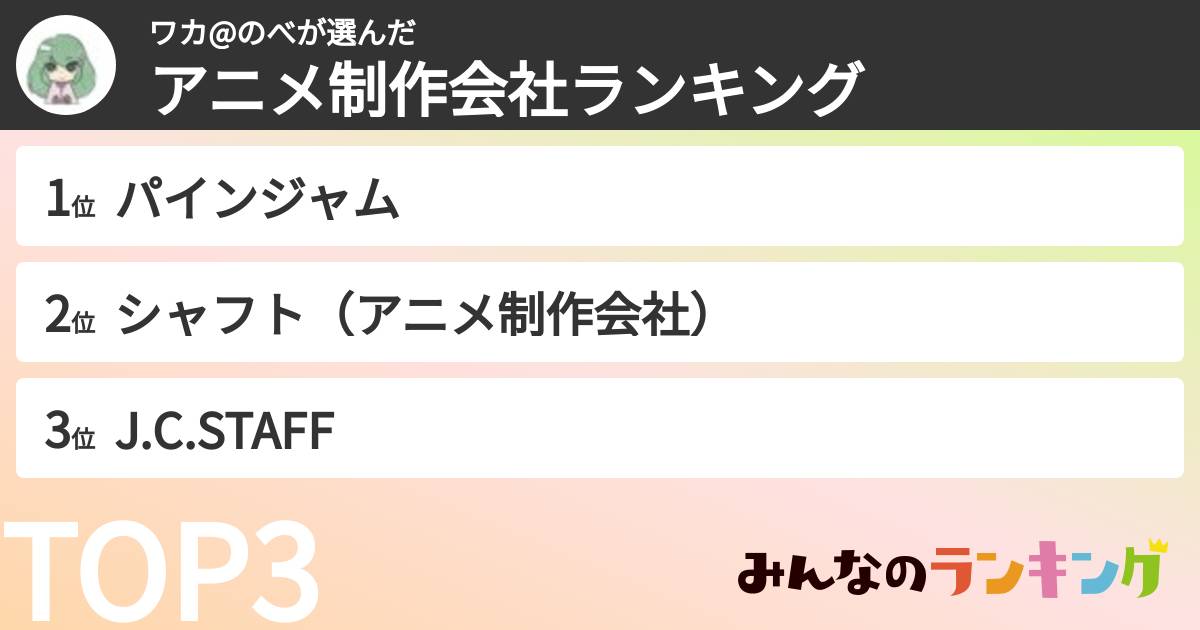 ワカ@のべが選んだ
アニメ制作会社ランキング

1位 パインジャム

2位 シャフト（アニメ制作会社）

3位 J.C.STAFF

TOP3

みんなのランキング